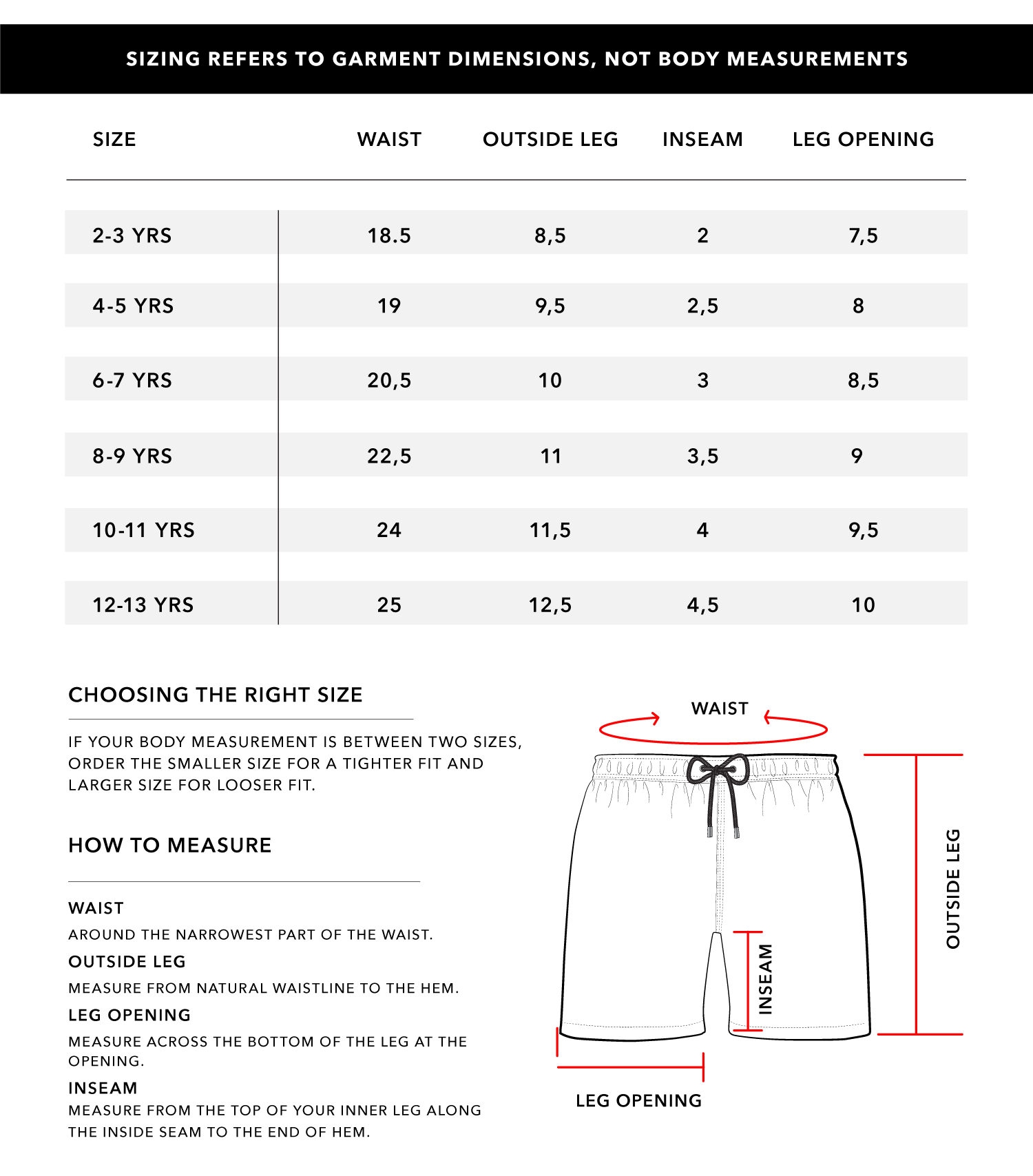 SIZING REFERS TO GARMENT DIMENSIONS, NOT BODY MEASUREMENTS

| SIZE | WAIST | OUTSIDE LEG | INSEAM | LEG OPENING |
|---|---|---|---|---|
| 2-3 YRS | 18.5 | 8,5 | 2 | 7,5 |
| 4-5 YRS | 19 | 9,5 | 2,5 | 8 |
| 6-7 YRS | 20,5 | 10 | 3 | 8,5 |
| 8-9 YRS | 22,5 | 11 | 3,5 | 9 |
| 10-11 YRS | 24 | 11,5 | 4 | 9,5 |
| 12-13 YRS | 25 | 12,5 | 4,5 | 10 |

CHOOSING THE RIGHT SIZE

IF YOUR BODY MEASUREMENT IS BETWEEN TWO SIZES, ORDER THE SMALLER SIZE FOR A TIGHTER FIT AND LARGER SIZE FOR LOOSER FIT.

HOW TO MEASURE

WAIST
AROUND THE NARROWEST PART OF THE WAIST.

OUTSIDE LEG
MEASURE FROM NATURAL WAISTLINE TO THE HEM.

LEG OPENING
MEASURE ACROSS THE BOTTOM OF THE LEG AT THE OPENING.

INSEAM
MEASURE FROM THE TOP OF YOUR INNER LEG ALONG THE INSIDE SEAM TO THE END OF HEM.

WAIST
OUTSIDE LEG
INSEAM
LEG OPENING